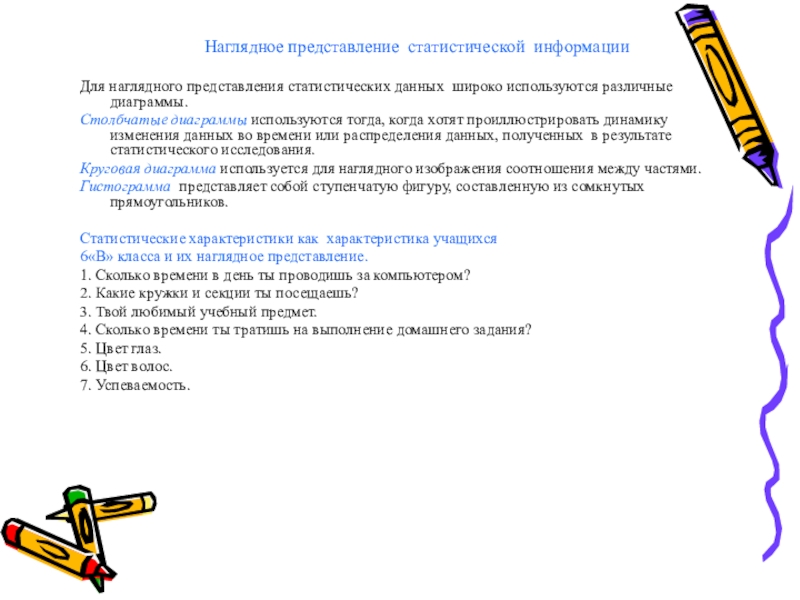 Наглядное представление статистической информации

Для наглядного представления статистических данных широко используются различные диаграммы.

Столбчатые диаграммы используются тогда, когда хотят проиллюстрировать динамику изменения данных во времени или распределения данных, полученных в результате статистического исследования.

Круговая диаграмма используется для наглядного изображения соотношения между частями.

Гистограмма представляет собой ступенчатую фигуру, составленную из сомкнутых прямоугольников.

Статистические характеристики как характеристика учащихся 6«В» класса и их наглядное представление.

1. Сколько времени в день ты проводишь за компьютером?
2. Какие кружки и секции ты посещаешь?
3. Твой любимый учебный предмет.
4. Сколько времени ты тратишь на выполнение домашнего задания?
5. Цвет глаз.
6. Цвет волос.
7. Успеваемость.